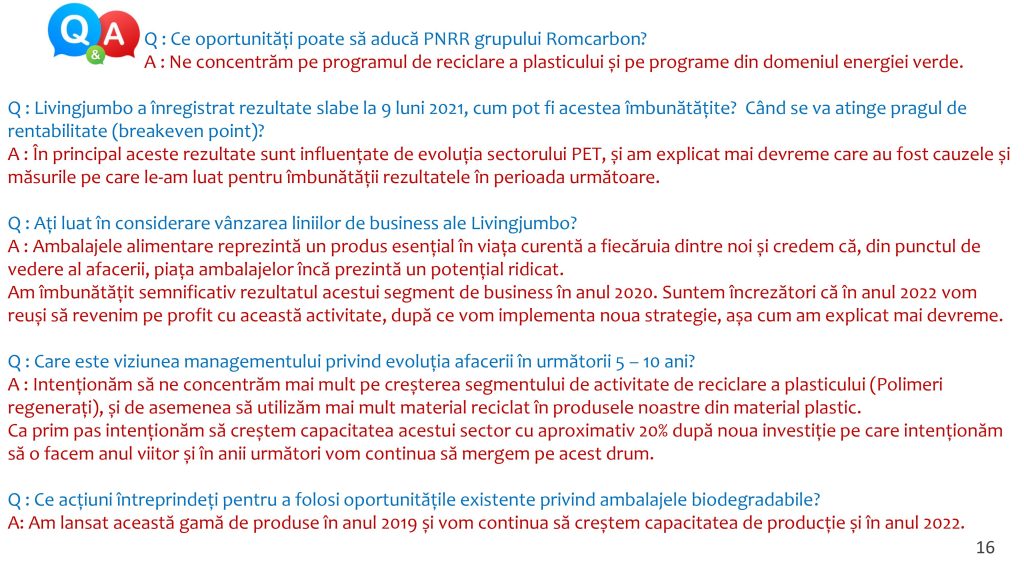 Q & A

Q : Ce oportunități poate să aducă PNRR grupului Romcarbon?
A : Ne concentrăm pe programul de reciclare a plasticului și pe programe din domeniul energiei verde.

Q : Livingjumbo a înregistrat rezultate slabe la 9 luni 2021, cum pot fi acestea îmbunătățite? Când se va atinge pragul de rentabilitate (breakeven point)?
A : În principal aceste rezultate sunt influențate de evoluția sectorului PET, și am explicat mai devreme care au fost cauzele și măsurile pe care le-am luat pentru îmbunătății rezultatele în perioada următoare.

Q : Ați luat în considerare vânzarea liniilor de business ale Livingjumbo?
A : Ambalajele alimentare reprezintă un produs esențial în viața curentă a fiecăruia dintre noi și credem că, din punctul de vedere al afacerii, piața ambalajelor încă prezintă un potențial ridicat.
Am îmbunătățit semnificativ rezultatul acestui segment de business în anul 2020. Suntem încrezători că în anul 2022 vom reuși să revenim pe profit cu această activitate, după ce vom implementa noua strategie, așa cum am explicat mai devreme.

Q : Care este viziunea managementului privind evoluția afacerii în următorii 5 – 10 ani?
A : Intenționăm să ne concentrăm mai mult pe creșterea segmentului de activitate de reciclare a plasticului (Polimeri regenerați), și de asemenea să utilizăm mai mult material reciclat în produsele noastre din material plastic.
Ca prim pas intenționăm să creștem capacitatea acestui sector cu aproximativ 20% după noua investiție pe care intenționăm să o facem anul viitor și în anii următori vom continua să mergem pe acest drum.

Q : Ce acțiuni întreprindeți pentru a folosi oportunitățile existente privind ambalajele biodegradabile?
A: Am lansat această gamă de produse în anul 2019 și vom continua să creștem capacitatea de producție și în anul 2022.

16